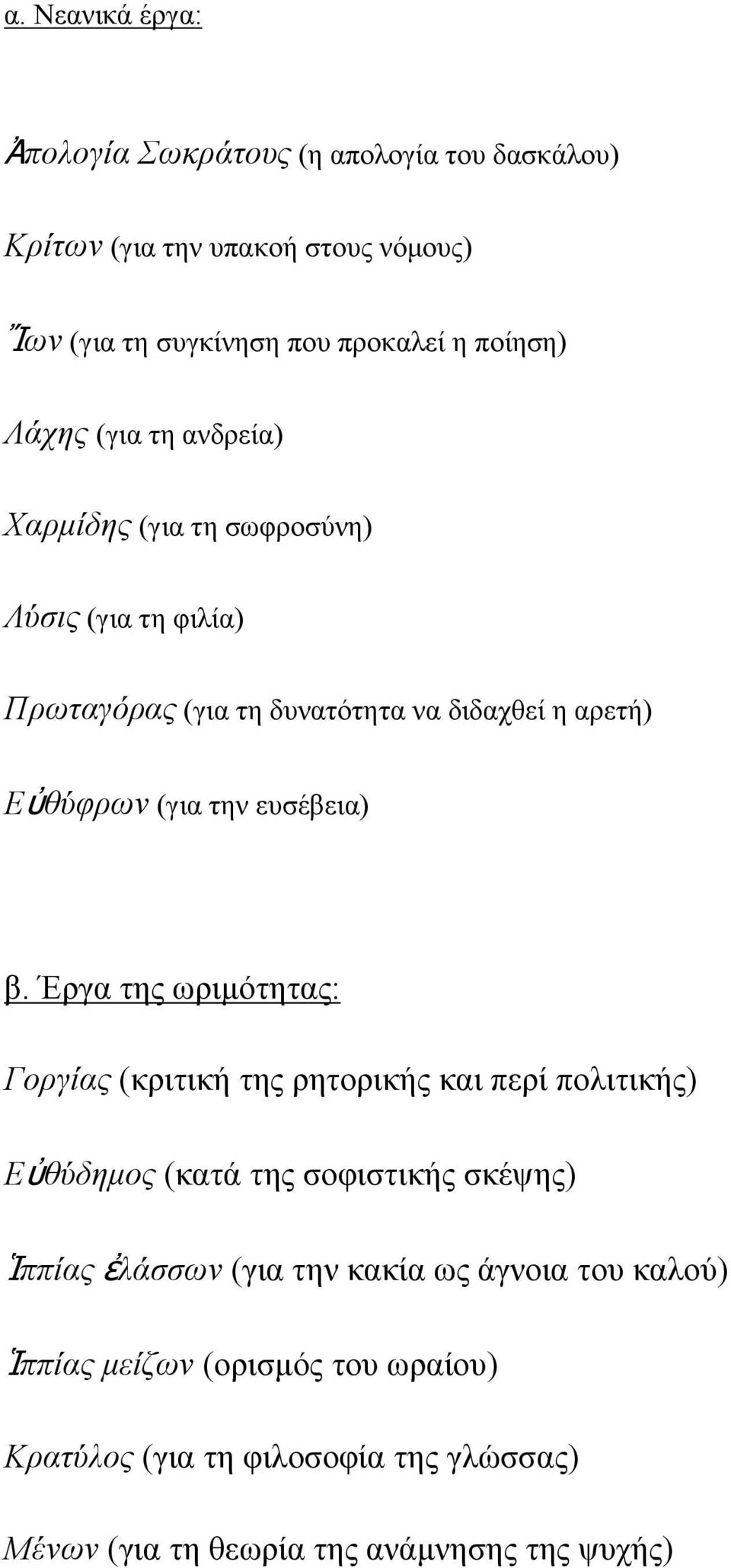 α. Νεανικά έργα:

Ἀπολογία Σωκράτους (η απολογία του δασκάλου)

Κρίτων (για την υπακοή στους νόμους)

Ἴων (για τη συγκίνηση που προκαλεί η ποίηση)

Λάχης (για τη ανδρεία)

Χαρμίδης (για τη σωφροσύνη)

Λύσις (για τη φιλία)

Πρωταγόρας (για τη δυνατότητα να διδαχθεί η αρετή)

Εὐθύφρων (για την ευσέβεια)

β. Έργα της ωριμότητας:

Γοργίας (κριτική της ρητορικής και περί πολιτικής)

Εὐθύδημος (κατά της σοφιστικής σκέψης)

Ἱππίας ἐλάσσων (για την κακία ως άγνοια του καλού)

Ἱππίας μείζων (ορισμός του ωραίου)

Κρατύλος (για τη φιλοσοφία της γλώσσας)

Μένων (για τη θεωρία της ανάμνησης της ψυχής)